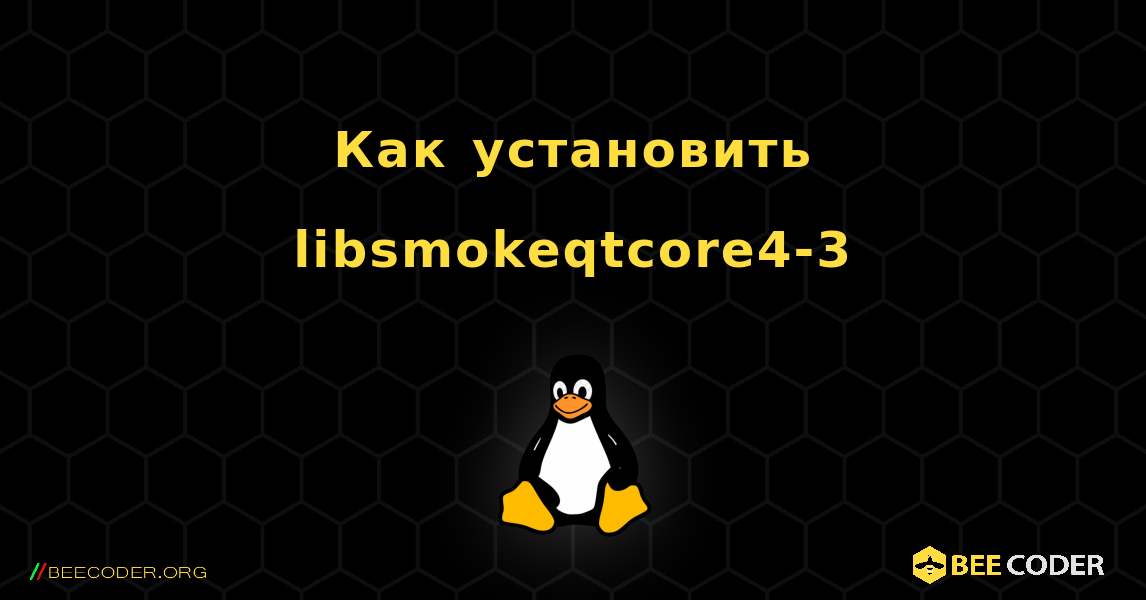 Как установить libsmokeqtcore4-3

//BEECODER.ORG

BEE CODER